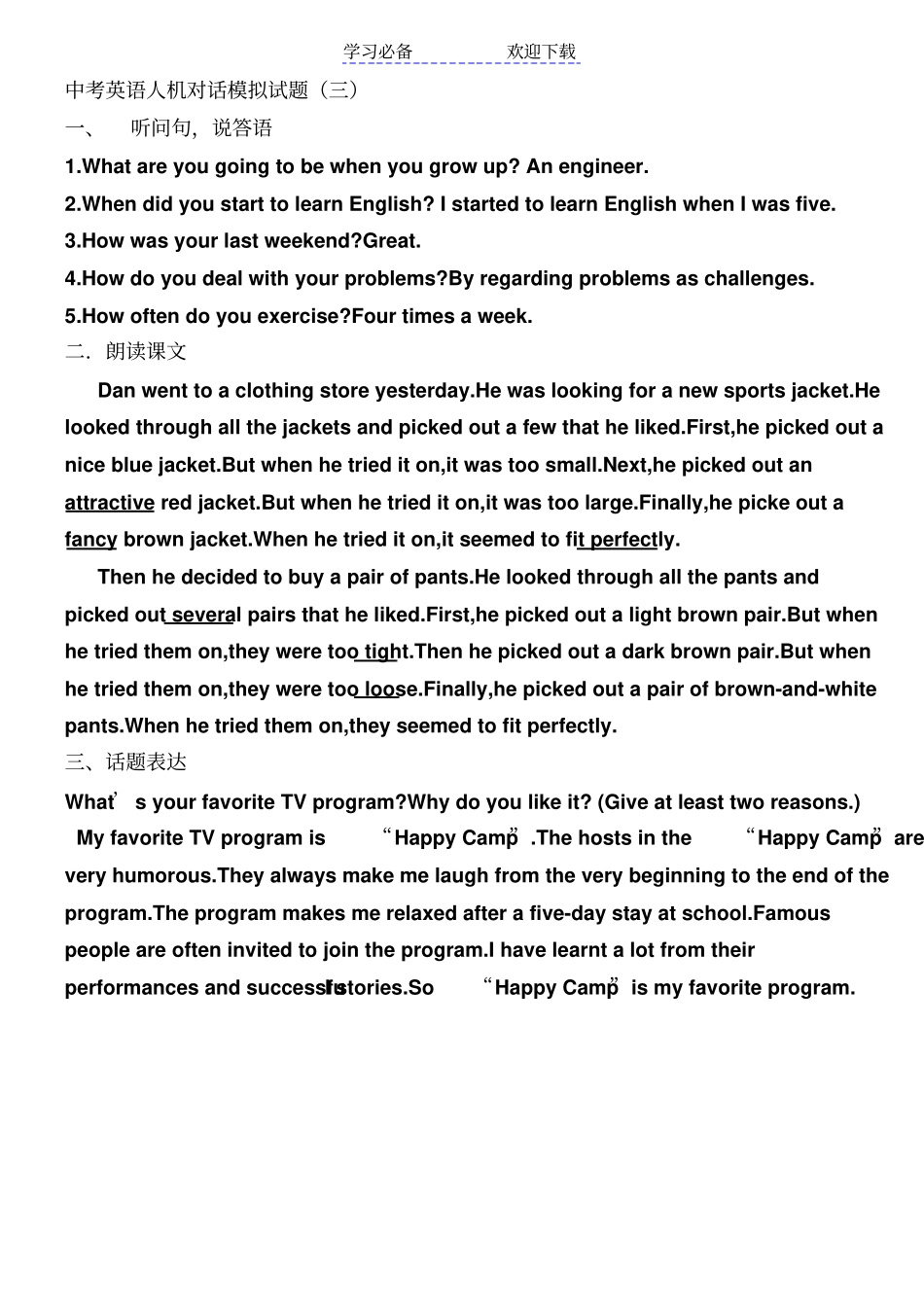 学习必备　　欢迎下载

中考英语人机对话模拟试题（三）

一、　听问句，说答语

1.What are you going to be when you grow up? An engineer.

2.When did you start to learn English? I started to learn English when I was five.

3.How was your last weekend?Great.

4.How do you deal with your problems?By regarding problems as challenges.

5.How often do you exercise?Four times a week.

二．朗读课文

Dan went to a clothing store yesterday.He was looking for a new sports jacket.He looked through all the jackets and picked out a few that he liked.First,he picked out a nice blue jacket.But when he tried it on,it was too small.Next,he picked out an attractive red jacket.But when he tried it on,it was too large.Finally,he picke out a fancy brown jacket.When he tried it on,it seemed to fit perfectly.

Then he decided to buy a pair of pants.He looked through all the pants and picked out several pairs that he liked.First,he picked out a light brown pair.But when he tried them on,they were too tight.Then he picked out a dark brown pair.But when he tried them on,they were too loose.Finally,he picked out a pair of brown-and-white pants.When he tried them on,they seemed to fit perfectly.

三、话题表达

What’s your favorite TV program?Why do you like it? (Give at least two reasons.)

My favorite TV program is “Happy Camp”.The hosts in the “Happy Camp” are very humorous.They always make me laugh from the very beginning to the end of the program.The program makes me relaxed after a five-day stay at school.Famous people are often invited to join the program.I have learnt a lot from their performances and successful stories.So “Happy Camp” is my favorite program.